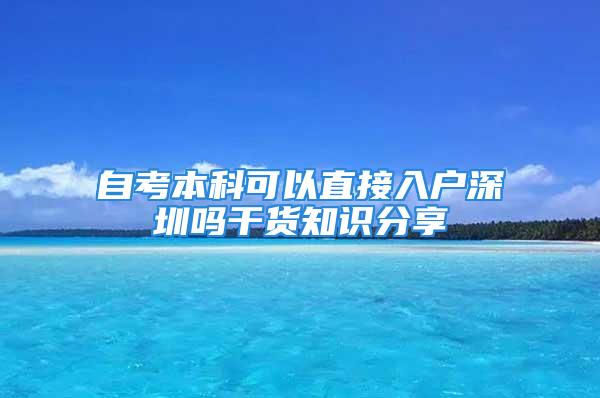 自考本科可以直接入户深圳吗干货知识分享